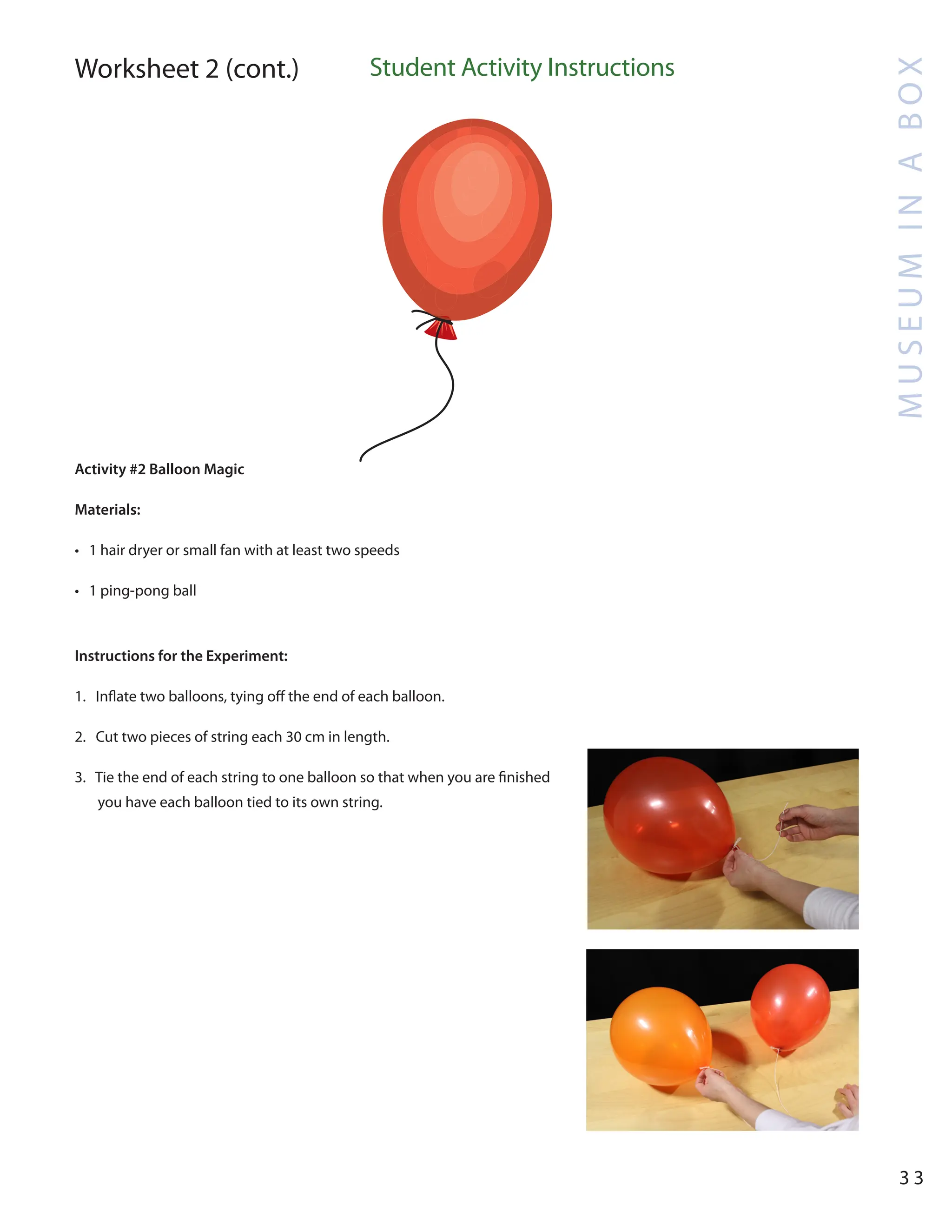 Worksheet 2 (cont.) Student Activity Instructions

MUSEUM IN A BOX

Activity #2 Balloon Magic

Materials:

• 1 hair dryer or small fan with at least two speeds

• 1 ping-pong ball

Instructions for the Experiment:

1. Inflate two balloons, tying off the end of each balloon.

2. Cut two pieces of string each 30 cm in length.

3. Tie the end of each string to one balloon so that when you are finished you have each balloon tied to its own string.

33